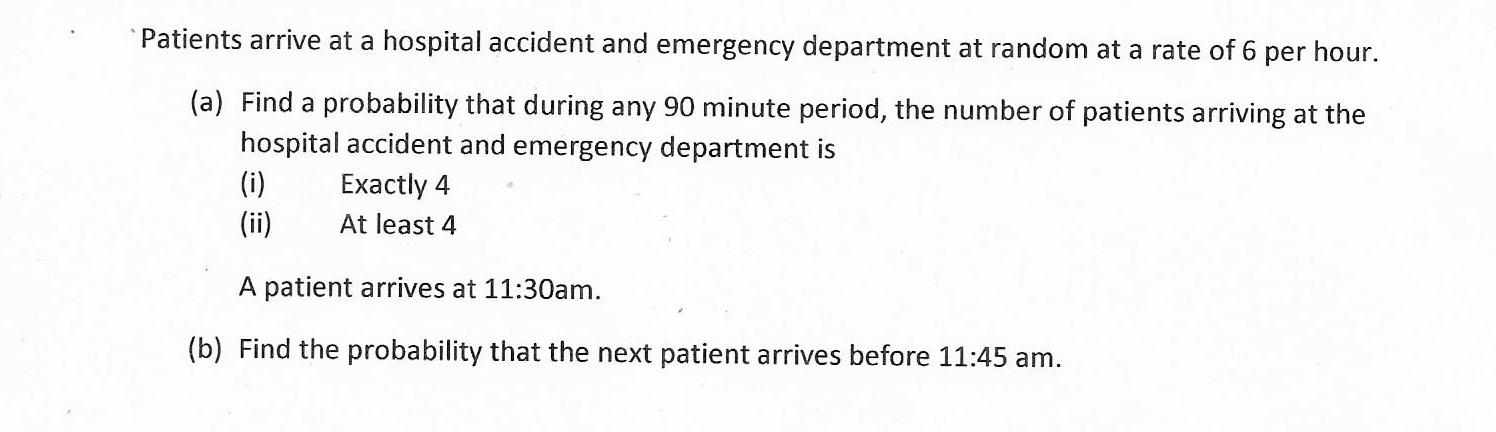 Patients arrive at a hospital accident and emergency department at random at a rate of 6 per hour.

(a) Find a probability that during any 90 minute period, the number of patients arriving at the hospital accident and emergency department is

(i) Exactly 4

(ii) At least 4

A patient arrives at 11:30am.

(b) Find the probability that the next patient arrives before 11:45 am.